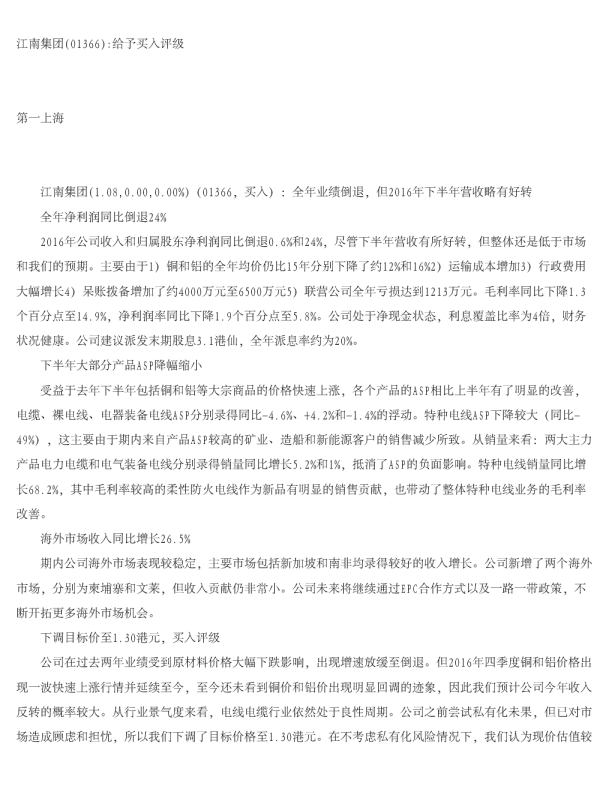 江南集团(01366):给予买入评级

第一上海

江南集团(1.08,0.00,0.00%)(01366，买入)：全年业绩倒退，但2016年下半年营收略有好转

全年净利润同比倒退24%

2016年公司收入和归属股东净利润同比倒退0.6%和24%，尽管下半年营收有所好转，但整体还是低于市场和我们的预期。主要由于1）铜和铝的全年均价仍比15年分别下降了约12%和16%2）运输成本增加3）行政费用大幅增长4）呆账拨备增加了约4000万元至6500万元5）联营公司全年亏损达到1213万元。毛利率同比下降1.3个百分点至14.9%，净利润率同比下降1.9个百分点至5.8%。公司处于净现金状态，利息覆盖比率为4倍，财务状况健康。公司建议派发末期股息3.1港仙，全年派息率约为20%。

下半年大部分产品ASP降幅缩小

受益于去年下半年包括铜和铝等大宗商品的价格快速上涨，各个产品的ASP相比上半年有了明显的改善，电缆、裸电线、电器装备电线ASP分别录得同比-4.6%、+4.2%和-1.4%的浮动。特种电线ASP下降较大（同比-49%），这主要由于期内来自产品ASP较高的矿业、造船和新能源客户的销售减少所致。从销量来看：两大主力产品电力电缆和电气装备电线分别录得销量同比增长5.2%和1%，抵消了ASP的负面影响。特种电线销量同比增长68.2%，其中毛利率较高的柔性防火电线作为新品有明显的销售贡献，也带动了整体特种电线业务的毛利率改善。

海外市场收入同比增长26.5%

期内公司海外市场表现较稳定，主要市场包括新加坡和南非均录得较好的收入增长。公司新增了两个海外市场，分别为柬埔寨和文莱，但收入贡献仍非常小。公司未来将继续通过EPC合作方式以及一路一带政策，不断开拓更多海外市场机会。

下调目标价至1.30港元，买入评级

公司在过去两年业绩受到原材料价格大幅下跌影响，出现增速放缓至倒退。但2016年四季度铜和铝价格出现一波快速上涨行情并延续至今，至今还未看到铜价和铝价出现明显回调的迹象，因此我们预计公司今年收入反转的概率较大。从行业景气度来看，电线电缆行业依然处于良性周期。公司之前尝试私有化未果，但已对市场造成顾虑和担忧，所以我们下调了目标价格至1.30港元。在不考虑私有化风险情况下，我们认为现价估值较